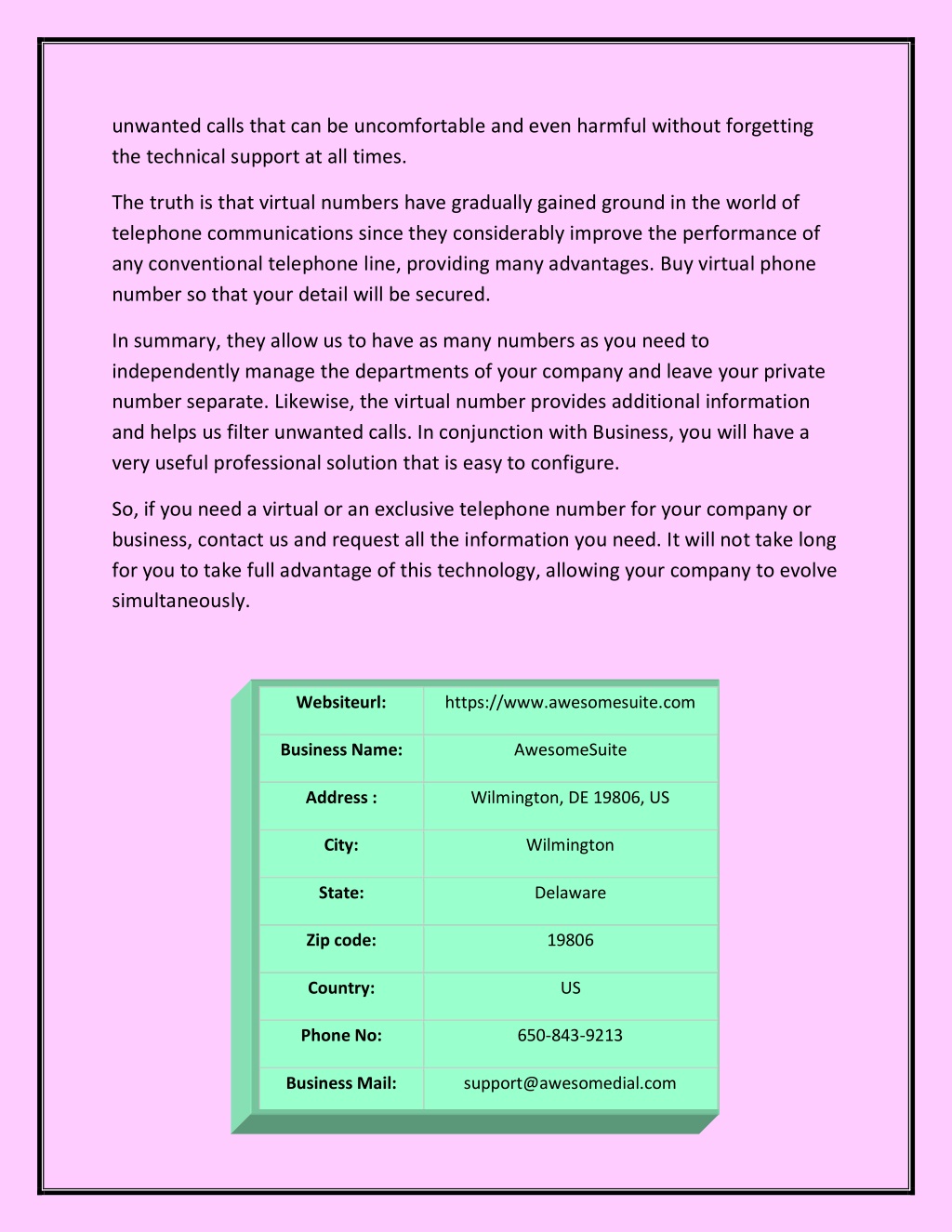 unwanted calls that can be uncomfortable and even harmful without forgetting the technical support at all times.

The truth is that virtual numbers have gradually gained ground in the world of telephone communications since they considerably improve the performance of any conventional telephone line, providing many advantages. Buy virtual phone number so that your detail will be secured.

In summary, they allow us to have as many numbers as you need to independently manage the departments of your company and leave your private number separate. Likewise, the virtual number provides additional information and helps us filter unwanted calls. In conjunction with Business, you will have a very useful professional solution that is easy to configure.

So, if you need a virtual or an exclusive telephone number for your company or business, contact us and request all the information you need. It will not take long for you to take full advantage of this technology, allowing your company to evolve simultaneously.

| Websiteurl: | https://www.awesomesuite.com |
|---|---|
| Business Name: | AwesomeSuite |
| Address : | Wilmington, DE 19806, US |
| City: | Wilmington |
| State: | Delaware |
| Zip code: | 19806 |
| Country: | US |
| Phone No: | 650-843-9213 |
| Business Mail: | support@awesomedial.com |